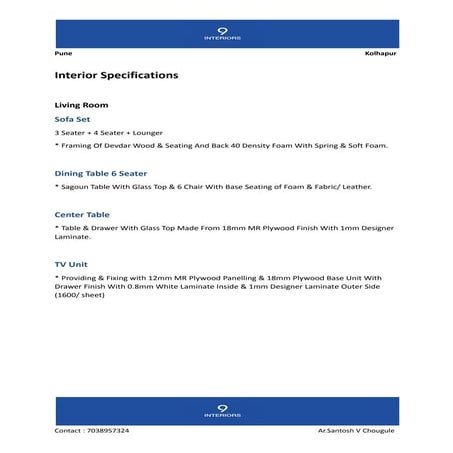 9
INTERIORS

Pune

Kolhapur

Interior Specifications

Living Room

Sofa Set

3 Seater + 4 Seater + Lounger

* Framing Of Devdar Wood & Seating And Back 40 Density Foam With Spring & Soft Foam.

Dining Table 6 Seater

* Sagoun Table With Glass Top & 6 Chair With Base Seating of Foam & Fabric/ Leather.

Center Table

* Table & Drawer With Glass Top Made From 18mm MR Plywood Finish With 1mm Designer Laminate.

TV Unit

* Providing & Fixing with 12mm MR Plywood Panelling & 18mm Plywood Base Unit With Drawer Finish With 0.8mm White Laminate Inside & 1mm Designer Laminate Outer Side (1600/ sheet)

9
INTERIORS

Contact : 7038957324

Ar.Santosh V Chougule